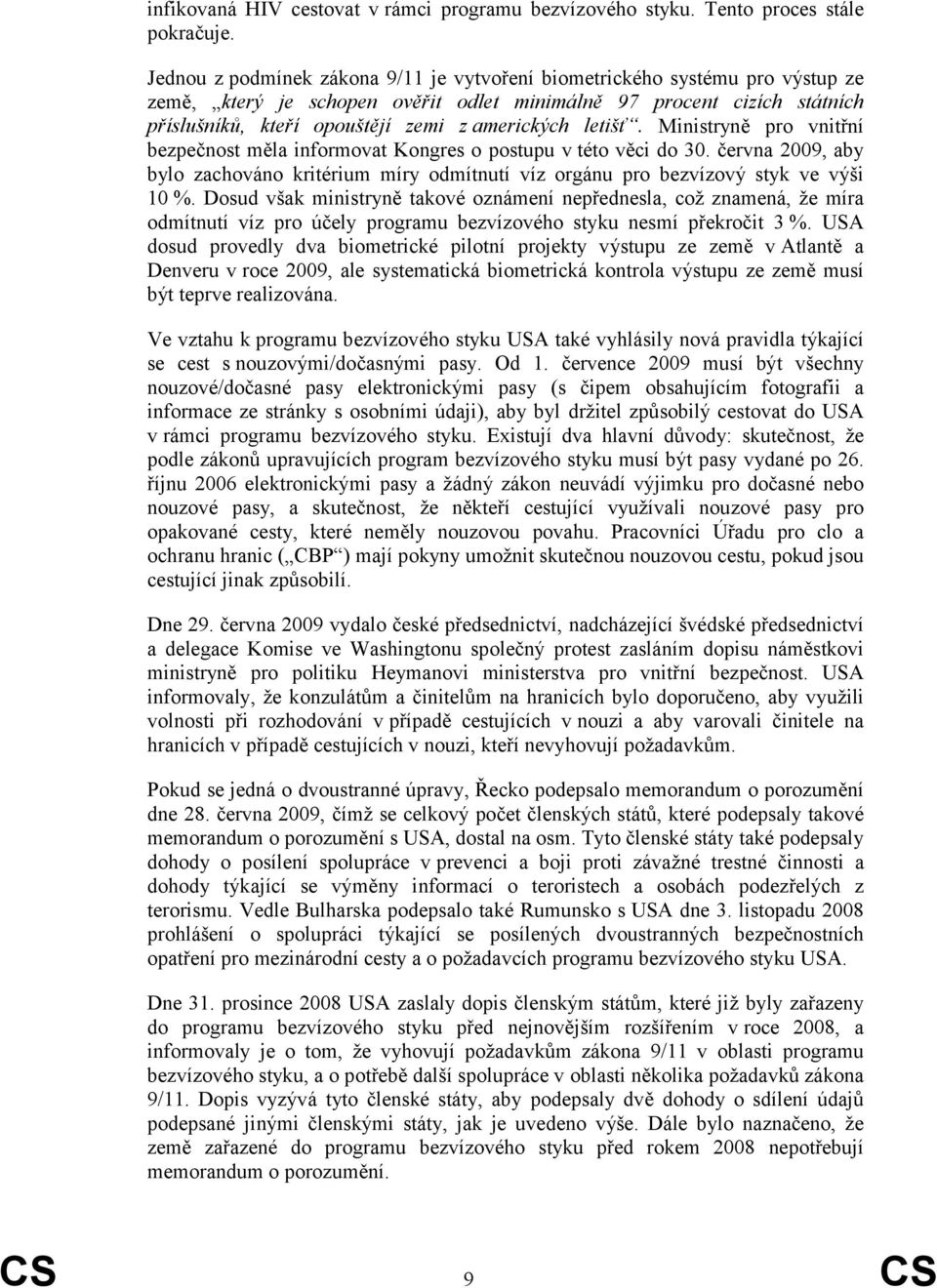 infikovaná HIV cestovat v rámci programu bezvízového styku. Tento proces stále pokračuje.

Jednou z podmínek zákona 9/11 je vytvoření biometrického systému pro výstup ze země, „který je schopen ověřit odlet minimálně 97 procent cizích státních příslušníků, kteří opouštějí zemi z amerických letišť“. Ministryně pro vnitřní bezpečnost měla informovat Kongres o postupu v této věci do 30. června 2009, aby bylo zachováno kritérium míry odmítnutí víz orgánu pro bezvízový styk ve výši 10 %. Dosud však ministryně takové oznámení nepřednesla, což znamená, že míra odmítnutí víz pro účely programu bezvízového styku nesmí překročit 3 %. USA dosud provedly dva biometrické pilotní projekty výstupu ze země v Atlantě a Denveru v roce 2009, ale systematická biometrická kontrola výstupu ze země musí být teprve realizována.

Ve vztahu k programu bezvízového styku USA také vyhlásily nová pravidla týkající se cest s nouzovými/dočasnými pasy. Od 1. července 2009 musí být všechny nouzové/dočasné pasy elektronickými pasy (s čipem obsahujícím fotografii a informace ze stránky s osobními údaji), aby byl držitel způsobilý cestovat do USA v rámci programu bezvízového styku. Existují dva hlavní důvody: skutečnost, že podle zákonů upravujících program bezvízového styku musí být pasy vydané po 26. říjnu 2006 elektronickými pasy a žádný zákon neuvádí výjimku pro dočasné nebo nouzové pasy, a skutečnost, že někteří cestující využívali nouzové pasy pro opakované cesty, které neměly nouzovou povahu. Pracovníci Úřadu pro clo a ochranu hranic („CBP“) mají pokyny umožnit skutečnou nouzovou cestu, pokud jsou cestující jinak způsobilí.

Dne 29. června 2009 vydalo české předsednictví, nadcházející švédské předsednictví a delegace Komise ve Washingtonu společný protest zasláním dopisu náměstkovi ministryně pro politiku Heymanovi ministerstva pro vnitřní bezpečnost. USA informovaly, že konzulátům a činitelům na hranicích bylo doporučeno, aby využili volnosti při rozhodování v případě cestujících v nouzi a aby varovali činitele na hranicích v případě cestujících v nouzi, kteří nevyhovují požadavkům.

Pokud se jedná o dvoustranné úpravy, Řecko podepsalo memorandum o porozumění dne 28. června 2009, čímž se celkový počet členských států, které podepsaly takové memorandum o porozumění s USA, dostal na osm. Tyto členské státy také podepsaly dohody o posílení spolupráce v prevenci a boji proti závažné trestné činnosti a dohody týkající se výměny informací o teroristech a osobách podezřelých z terorismu. Vedle Bulharska podepsalo také Rumunsko s USA dne 3. listopadu 2008 prohlášení o spolupráci týkající se posílených dvoustranných bezpečnostních opatření pro mezinárodní cesty a o požadavcích programu bezvízového styku USA.

Dne 31. prosince 2008 USA zaslaly dopis členským státům, které již byly zařazeny do programu bezvízového styku před nejnovějším rozšířením v roce 2008, a informovaly je o tom, že vyhovují požadavkům zákona 9/11 v oblasti programu bezvízového styku, a o potřebě další spolupráce v oblasti několika požadavků zákona 9/11. Dopis vyzývá tyto členské státy, aby podepsaly dvě dohody o sdílení údajů podepsané jinými členskými státy, jak je uvedeno výše. Dále bylo naznačeno, že země zařazené do programu bezvízového styku před rokem 2008 nepotřebují memorandum o porozumění.

CS 9 CS